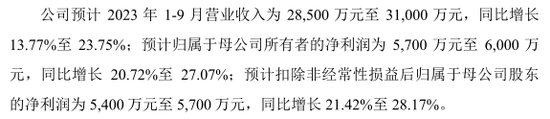 公司预计 2023 年 1-9 月营业收入为 28,500 万元至 31,000 万元，同比增长 13.77%至 23.75%；预计归属于母公司所有者的净利润为 5,700 万元至 6,000 万元，同比增长 20.72%至 27.07%；预计扣除非经常性损益后归属于母公司股东的净利润为 5,400 万元至 5,700 万元，同比增长 21.42%至 28.17%。